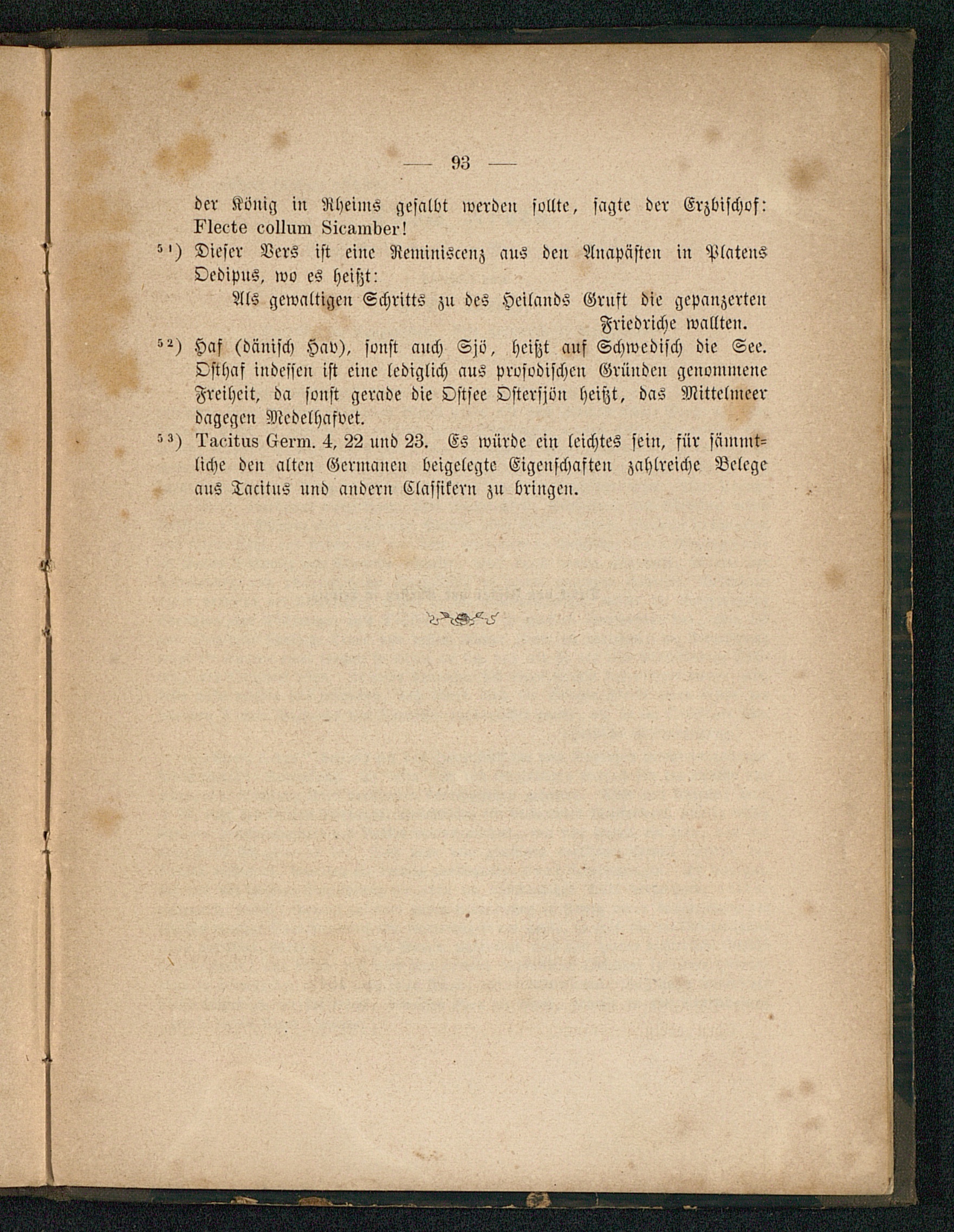 — 93 —

der König in Rheims gesalbt werden sollte, sagte der Erzbischof: Flecte collum Sicamber!

$^{51}$) Dieser Vers ist eine Reminiscenz aus den Anapästen in Platens Oedipus, wo es heißt:

Als gewaltigen Schritts zu des Heilands Gruft die gepanzerten Friedriche wallten.

$^{52}$) Haf (dänisch Hav), sonst auch Sjö, heißt auf Schwedisch die See. Osthaf indessen ist eine lediglich aus prosodischen Gründen genommene Freiheit, da sonst gerade die Ostsee Ostersjön heißt, das Mittelmeer dagegen Medelhafvet.

$^{53}$) Tacitus Germ. 4, 22 und 23. Es würde ein leichtes sein, für sämmtliche den alten Germanen beigelegte Eigenschaften zahlreiche Belege aus Tacitus und andern Classikern zu bringen.